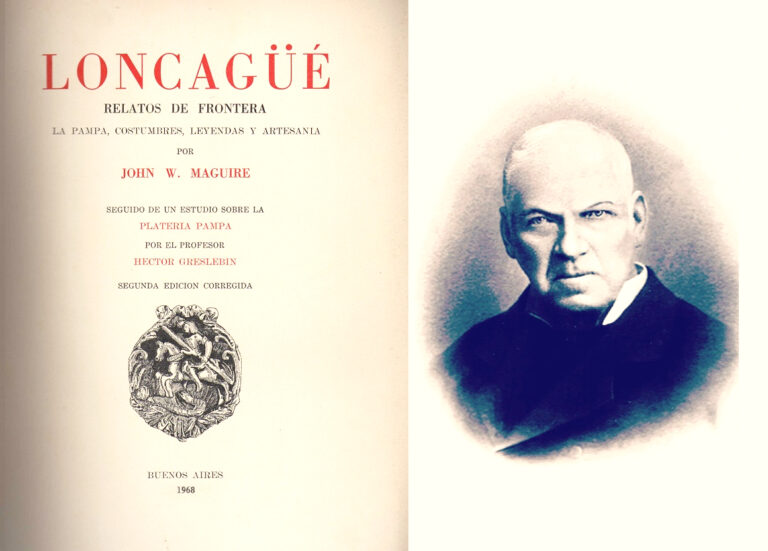 LONCAGÜÉ

RELATOS DE FRONTERA

LA PAMPA, COSTUMBRES, LEYENDAS Y ARTESANIA

POR

JOHN W. MAGUIRE

SEGUIDO DE UN ESTUDIO SOBRE LA

PLATERIA PAMPA

POR EL PROFESOR

HECTOR GRESLEBIN

SEGUNDA EDICION CORREGIDA

BUENOS AIRES

1968